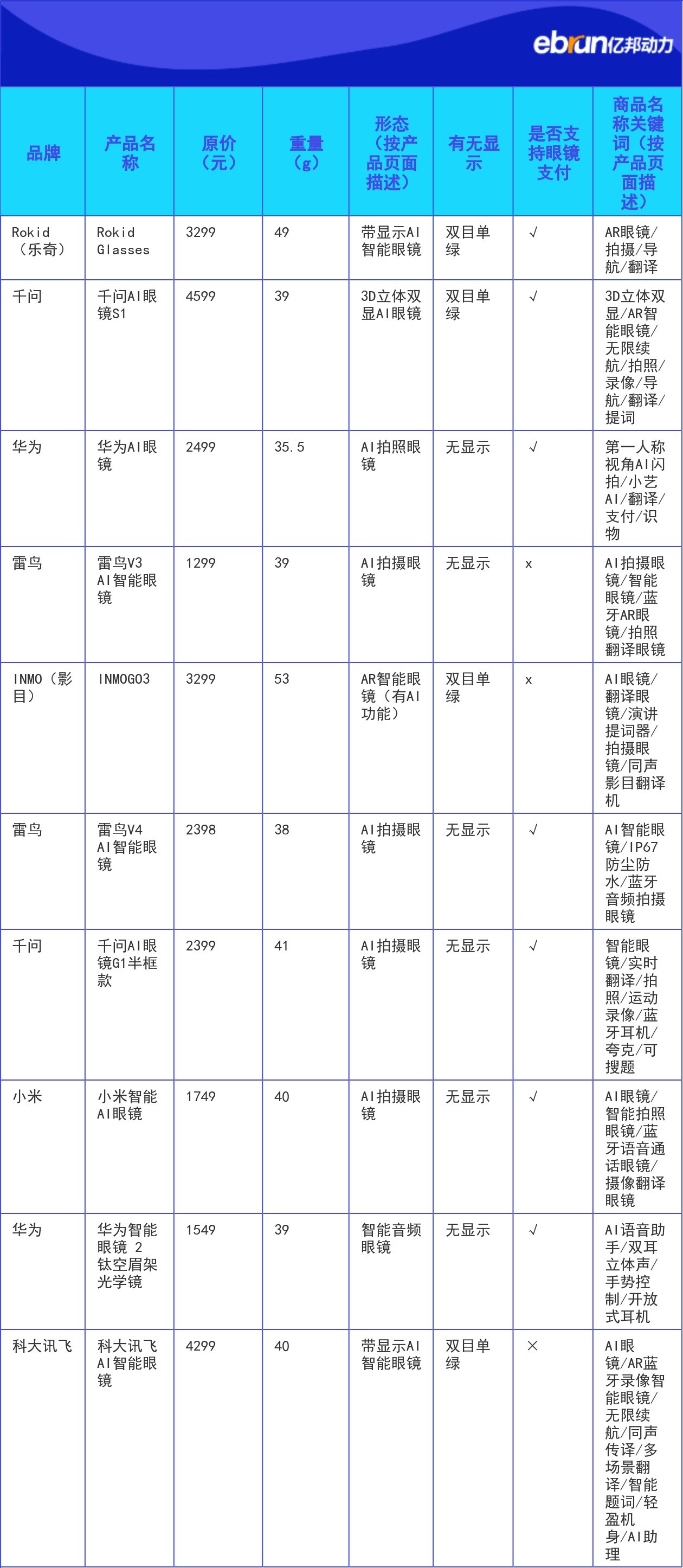 ebrun亿邦动力

| 品牌 | 产品名称 | 原价（元） | 重量（g） | 形态（按产品页面描述） | 有无显示 | 是否支持眼镜支付 | 商品名称关键词（按产品页面描述） |
|---|---|---|---|---|---|---|---|
| Rokid（乐奇） | Rokid Glasses | 3299 | 49 | 带显示AI智能眼镜 | 双目单绿 | √ | AR眼镜/拍摄/导航/翻译 |
| 千问 | 千问AI眼镜S1 | 4599 | 39 | 3D立体双显AI眼镜 | 双目单绿 | √ | 3D立体双显/AR智能眼镜/无限续航/拍照/录像/导航/翻译/提词 |
| 华为 | 华为AI眼镜 | 2499 | 35.5 | AI拍照眼镜 | 无显示 | √ | 第一人称视角AI闪拍/小艺AI/翻译/支付/识物 |
| 雷鸟 | 雷鸟V3 AI智能眼镜 | 1299 | 39 | AI拍摄眼镜 | 无显示 | x | AI拍摄眼镜/智能眼镜/蓝牙AR眼镜/拍照翻译眼镜 |
| INMO（影目） | INMOGO3 | 3299 | 53 | AR智能眼镜（有AI功能） | 双目单绿 | x | AI眼镜/翻译眼镜/演讲提词器/拍摄眼镜/同声影目翻译机 |
| 雷鸟 | 雷鸟V4 AI智能眼镜 | 2398 | 38 | AI拍摄眼镜 | 无显示 | √ | AI智能眼镜/IP67防尘防水/蓝牙音频拍摄眼镜 |
| 千问 | 千问AI眼镜G1半框款 | 2399 | 41 | AI拍摄眼镜 | 无显示 | √ | 智能眼镜/实时翻译/拍照/运动录像/蓝牙耳机/夸克/可搜题 |
| 小米 | 小米智能AI眼镜 | 1749 | 40 | AI拍摄眼镜 | 无显示 | √ | AI眼镜/智能拍照眼镜/蓝牙语音通话眼镜/摄像翻译眼镜 |
| 华为 | 华为智能眼镜 2 钛空眉架光学镜 | 1549 | 39 | 智能音频眼镜 | 无显示 | √ | AI语音助手/双耳立体声/手势控制/开放式耳机 |
| 科大讯飞 | 科大讯飞AI智能眼镜 | 4299 | 40 | 带显示AI智能眼镜 | 双目单绿 | × | AI眼镜/AR蓝牙录像智能眼镜/无限续航/同声传译/多场景翻译/智能题词/轻盈机身/AI助理 |